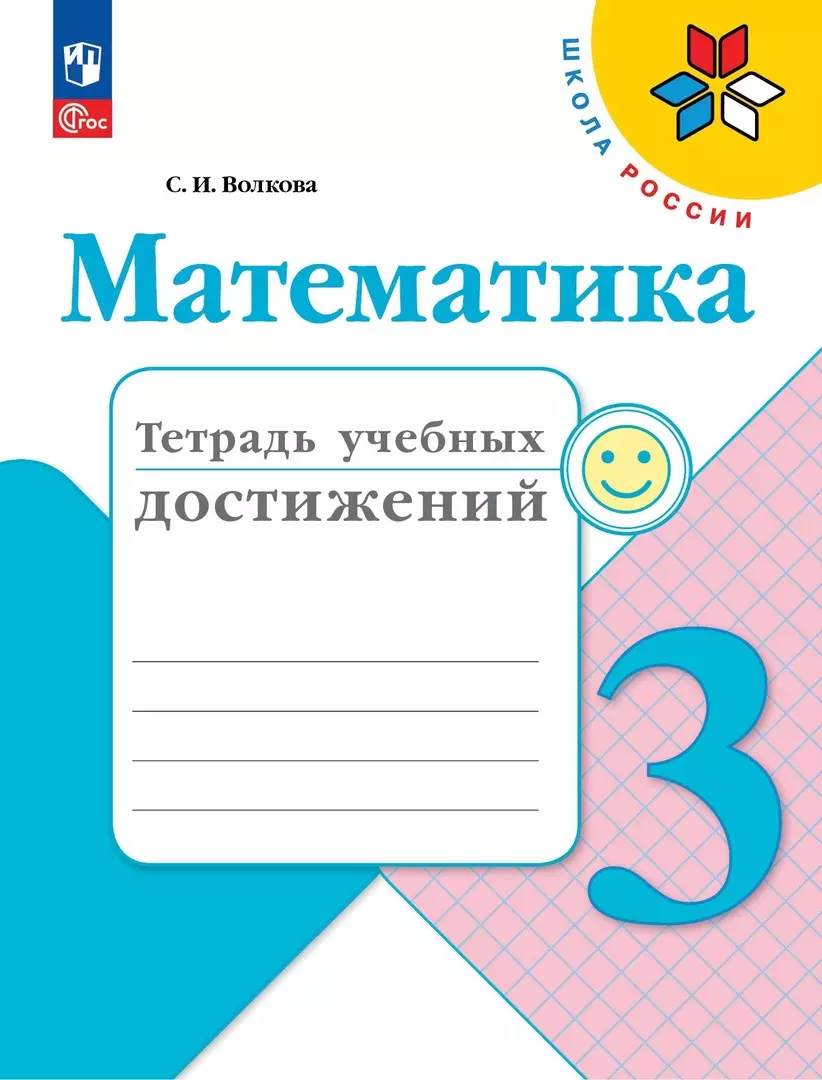 ФГОС

ШКОЛА РОССИИ

С. И. Волкова

Математика

Тетрадь учебных достижений

3